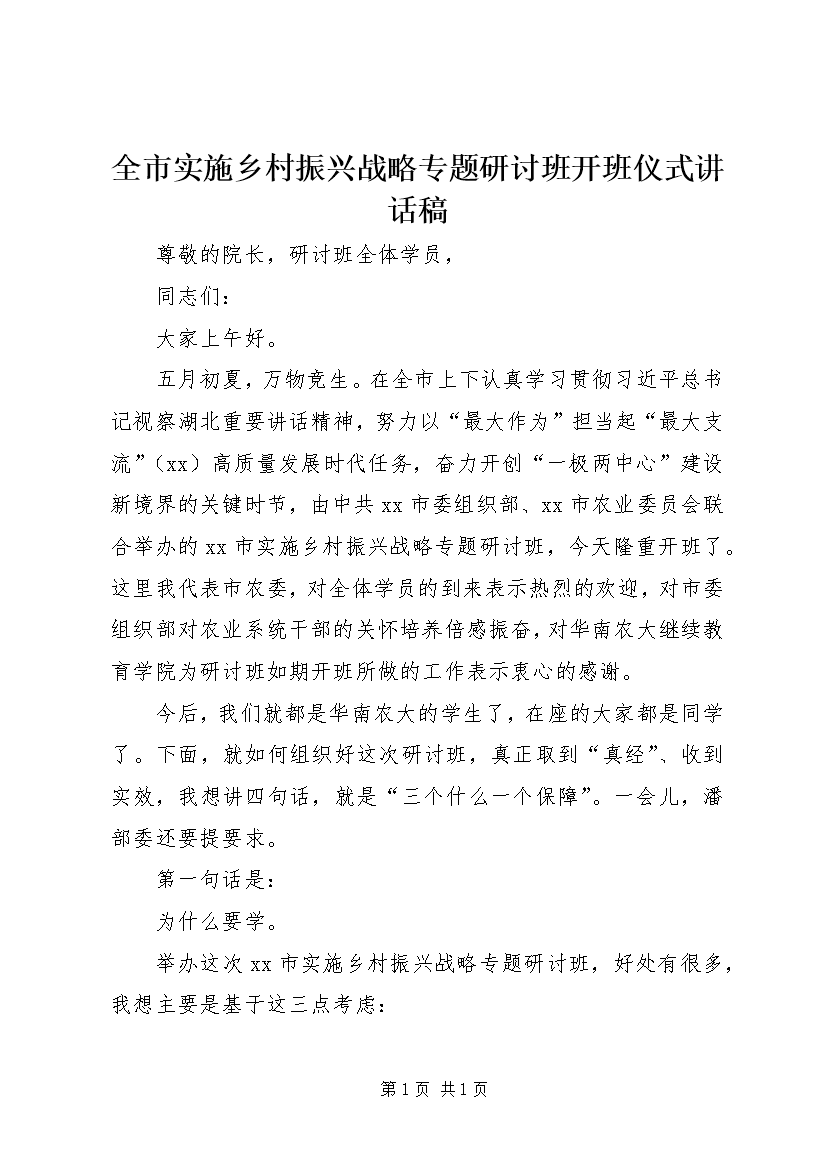 全市实施乡村振兴战略专题研讨班开班仪式讲话稿

尊敬的院长，研讨班全体学员，

同志们：

大家上午好。

五月初夏，万物竞生。在全市上下认真学习贯彻习近平总书记视察湖北重要讲话精神，努力以“最大作为”担当起“最大支流”（xx）高质量发展时代任务，奋力开创“一极两中心”建设新境界的关键时节，由中共xx市委组织部、xx市农业委员会联合举办的xx市实施乡村振兴战略专题研讨班，今天隆重开班了。这里我代表市农委，对全体学员的到来表示热烈的欢迎，对市委组织部对农业系统干部的关怀培养倍感振奋，对华南农大继续教育学院为研讨班如期开班所做的工作表示衷心的感谢。

今后，我们就都是华南农大的学生了，在座的大家都是同学了。下面，就如何组织好这次研讨班，真正取到“真经”、收到实效，我想讲四句话，就是“三个什么一个保障”。一会儿，潘部委还要提要求。

第一句话是：

为什么要学。

举办这次xx市实施乡村振兴战略专题研讨班，好处有很多，我想主要是基于这三点考虑：

第1页 共1页